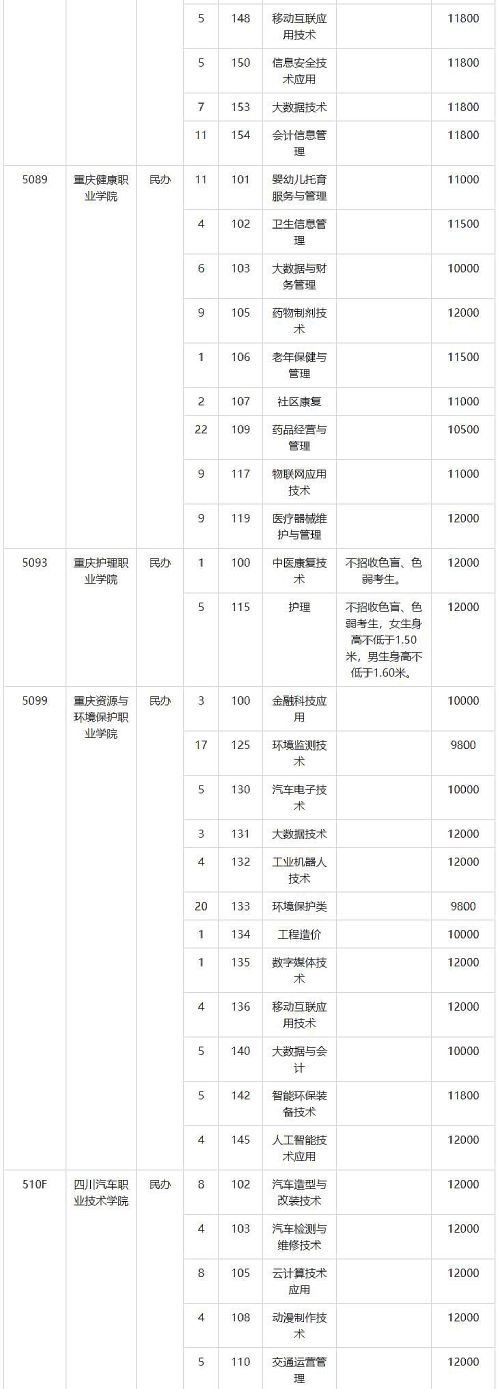 |  |  |  |  |  |  |  |  |
|---|---|---|---|---|---|---|---|
|  |  |  | 5 | 148 | 移动互联应用技术 |  | 11800 |
|  |  |  | 5 | 150 | 信息安全技术应用 |  | 11800 |
|  |  |  | 7 | 153 | 大数据技术 |  | 11800 |
|  |  |  | 11 | 154 | 会计信息管理 |  | 11800 |
| 5089 | 重庆健康职业学院 | 民办 | 11 | 101 | 婴幼儿托育服务与管理 |  | 11000 |
|  |  |  | 4 | 102 | 卫生信息管理 |  | 11500 |
|  |  |  | 6 | 103 | 大数据与财务管理 |  | 10000 |
|  |  |  | 9 | 105 | 药物制剂技术 |  | 12000 |
|  |  |  | 1 | 106 | 老年保健与管理 |  | 11500 |
|  |  |  | 2 | 107 | 社区康复 |  | 11000 |
|  |  |  | 22 | 109 | 药品经营与管理 |  | 10500 |
|  |  |  | 9 | 117 | 物联网应用技术 |  | 11000 |
|  |  |  | 9 | 119 | 医疗器械维护与管理 |  | 12000 |
| 5093 | 重庆护理职业学院 | 民办 | 1 | 100 | 中医康复技术 | 不招收色盲、色弱考生。 | 12000 |
|  |  |  | 5 | 115 | 护理 | 不招收色盲、色弱考生，女生身高不低于1.50米，男生身高不低于1.60米。 | 12000 |
| 5099 | 重庆资源与环境保护职业学院 | 民办 | 3 | 100 | 金融科技应用 |  | 10000 |
|  |  |  | 17 | 125 | 环境监测技术 |  | 9800 |
|  |  |  | 5 | 130 | 汽车电子技术 |  | 10000 |
|  |  |  | 3 | 131 | 大数据技术 |  | 12000 |
|  |  |  | 4 | 132 | 工业机器人技术 |  | 12000 |
|  |  |  | 20 | 133 | 环境保护类 |  | 9800 |
|  |  |  | 1 | 134 | 工程造价 |  | 10000 |
|  |  |  | 1 | 135 | 数字媒体技术 |  | 12000 |
|  |  |  | 4 | 136 | 移动互联应用技术 |  | 12000 |
|  |  |  | 5 | 140 | 大数据与会计 |  | 10000 |
|  |  |  | 5 | 142 | 智能环保装备技术 |  | 11800 |
|  |  |  | 4 | 145 | 人工智能技术应用 |  | 12000 |
| 510F | 四川汽车职业技术学院 | 民办 | 8 | 102 | 汽车造型与改装技术 |  | 12000 |
|  |  |  | 4 | 103 | 汽车检测与维修技术 |  | 12000 |
|  |  |  | 8 | 105 | 云计算技术应用 |  | 12000 |
|  |  |  | 4 | 108 | 动漫制作技术 |  | 12000 |
|  |  |  | 5 | 110 | 交通运营管理 |  | 12000 |